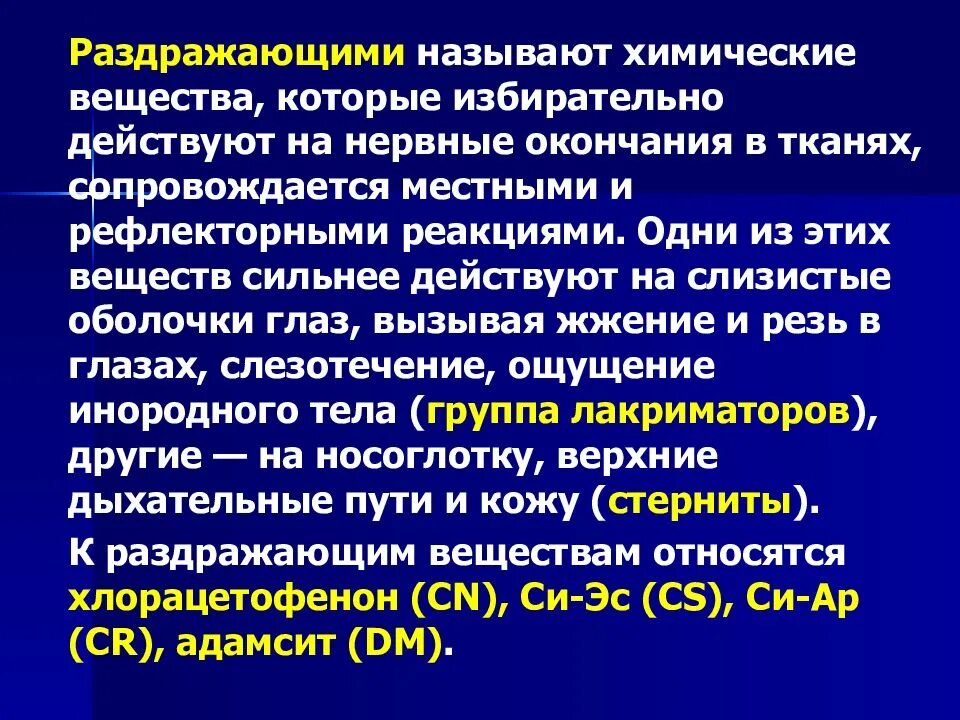 Раздражающими называют химические вещества, которые избирательно действуют на нервные окончания в тканях, сопровождается местными и рефлекторными реакциями. Одни из этих веществ сильнее действуют на слизистые оболочки глаз, вызывая жжение и резь в глазах, слезотечение, ощущение инородного тела (группа лакриматоров), другие — на носоглотку, верхние дыхательные пути и кожу (стерниты).

К раздражающим веществам относятся хлорацетофенон (CN), Си-Эс (CS), Си-Ар (CR), адамсит (DM).